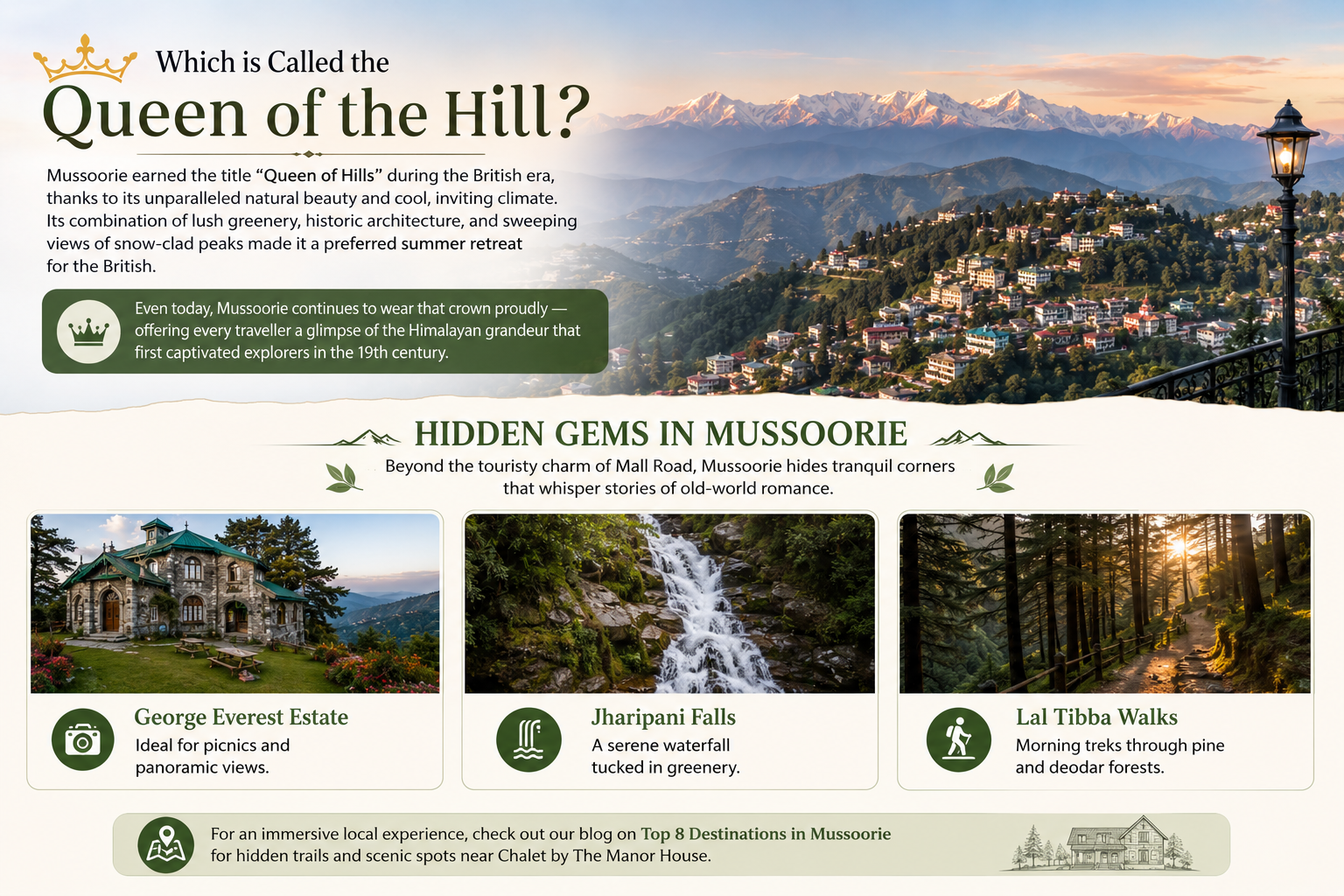 Which is Called the
Queen of the Hill?

Mussoorie earned the title "Queen of Hills" during the British era, thanks to its unparalleled natural beauty and cool, inviting climate. Its combination of lush greenery, historic architecture, and sweeping views of snow-clad peaks made it a preferred summer retreat for the British.

Even today, Mussoorie continues to wear that crown proudly — offering every traveller a glimpse of the Himalayan grandeur that first captivated explorers in the 19th century.

HIDDEN GEMS IN MUSSOORIE

Beyond the touristy charm of Mall Road, Mussoorie hides tranquil corners that whisper stories of old-world romance.

George Everest Estate
Ideal for picnics and panoramic views.

Jharipani Falls
A serene waterfall tucked in greenery.

Lal Tibba Walks
Morning treks through pine and deodar forests.

For an immersive local experience, check out our blog on Top 8 Destinations in Mussoorie for hidden trails and scenic spots near Chalet by The Manor House.